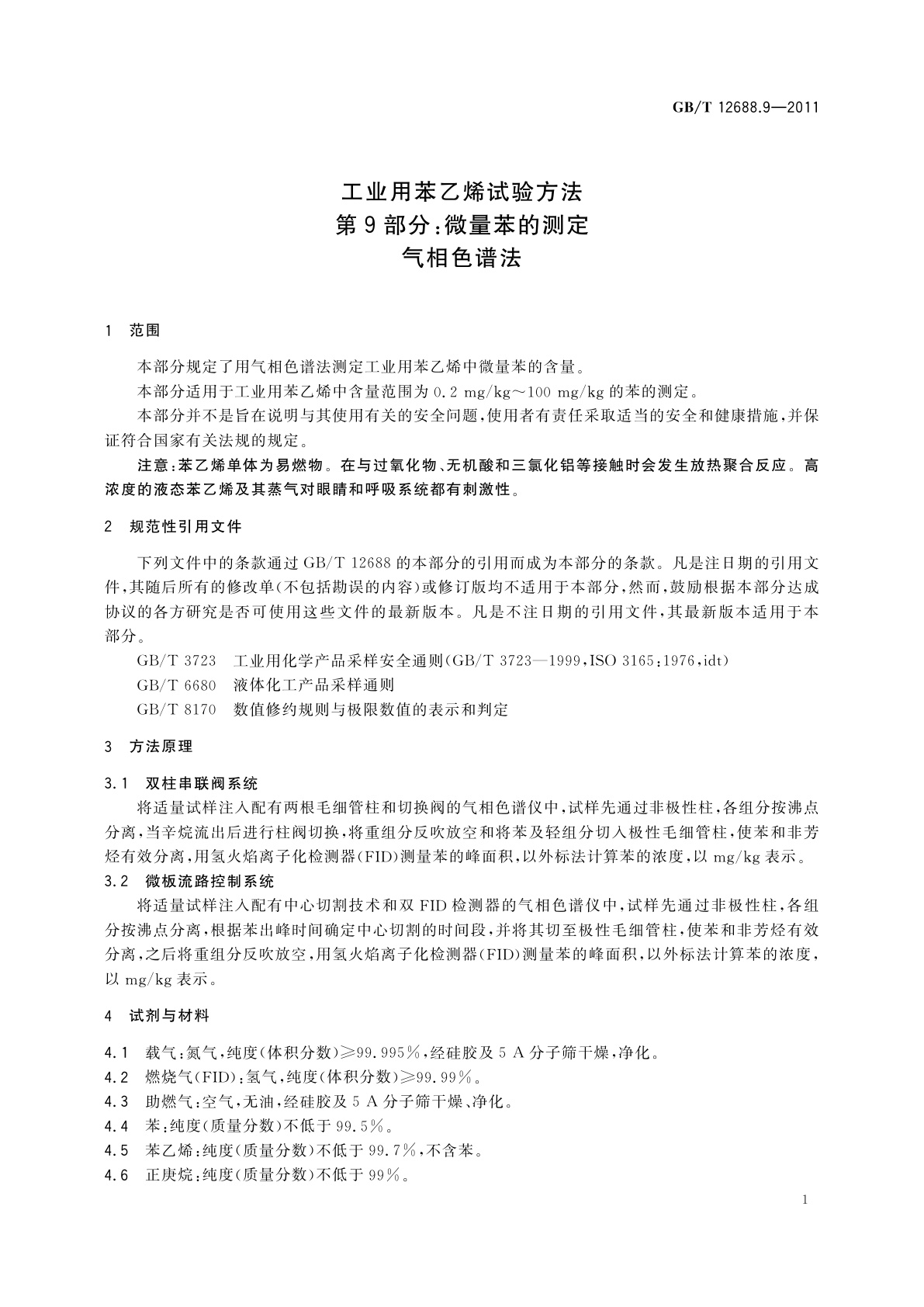 GB/T 12688.9—2011

工业用苯乙烯试验方法
第9部分：微量苯的测定
气相色谱法

1 范围

本部分规定了用气相色谱法测定工业用苯乙烯中微量苯的含量。

本部分适用于工业用苯乙烯中含量范围为 0.2 mg/kg～100 mg/kg 的苯的测定。

本部分并不是旨在说明与其使用有关的安全问题，使用者有责任采取适当的安全和健康措施，并保证符合国家有关法规的规定。

注意：苯乙烯单体为易燃物。在与过氧化物、无机酸和三氯化铝等接触时会发生放热聚合反应。高浓度的液态苯乙烯及其蒸气对眼睛和呼吸系统都有刺激性。

2 规范性引用文件

下列文件中的条款通过 GB/T 12688 的本部分的引用而成为本部分的条款。凡是注日期的引用文件，其随后所有的修改单(不包括勘误的内容)或修订版均不适用于本部分，然而，鼓励根据本部分达成协议的各方研究是否可使用这些文件的最新版本。凡是不注日期的引用文件，其最新版本适用于本部分。

GB/T 3723 工业用化学产品采样安全通则(GB/T 3723—1999，ISO 3165：1976，idt)

GB/T 6680 液体化工产品采样通则

GB/T 8170 数值修约规则与极限数值的表示和判定

3 方法原理

3.1 双柱串联阀系统

将适量试样注入配有两根毛细管柱和切换阀的气相色谱仪中，试样先通过非极性柱，各组分按沸点分离，当辛烷流出后进行柱阀切换，将重组分反吹放空和将苯及轻组分切入极性毛细管柱，使苯和非芳烃有效分离，用氢火焰离子化检测器(FID)测量苯的峰面积，以外标法计算苯的浓度，以 mg/kg 表示。

3.2 微板流路控制系统

将适量试样注入配有中心切割技术和双 FID 检测器的气相色谱仪中，试样先通过非极性柱，各组分按沸点分离，根据苯出峰时间确定中心切割的时间段，并将其切至极性毛细管柱，使苯和非芳烃有效分离，之后将重组分反吹放空，用氢火焰离子化检测器(FID)测量苯的峰面积，以外标法计算苯的浓度，以 mg/kg 表示。

4 试剂与材料

4.1 载气：氮气，纯度(体积分数)≥99.995%，经硅胶及 5 A 分子筛干燥，净化。

4.2 燃烧气(FID)：氢气，纯度(体积分数)≥99.99%。

4.3 助燃气：空气，无油，经硅胶及 5 A 分子筛干燥、净化。

4.4 苯：纯度(质量分数)不低于 99.5%。

4.5 苯乙烯：纯度(质量分数)不低于 99.7%，不含苯。

4.6 正庚烷：纯度(质量分数)不低于 99%。

1